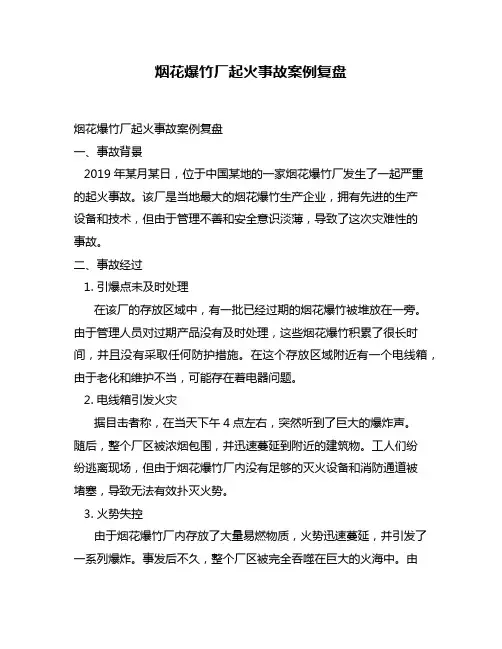 烟花爆竹厂起火事故案例复盘

烟花爆竹厂起火事故案例复盘

一、事故背景

2019 年某月某日，位于中国某地的一家烟花爆竹厂发生了一起严重的起火事故。该厂是当地最大的烟花爆竹生产企业，拥有先进的生产设备和技术，但由于管理不善和安全意识淡薄，导致了这次灾难性的事故。

二、事故经过

1. 引爆点未及时处理

在该厂的存放区域中，有一批已经过期的烟花爆竹被堆放在一旁。由于管理人员对过期产品没有及时处理，这些烟花爆竹积累了很长时间，并且没有采取任何防护措施。在这个存放区域附近有一个电线箱，由于老化和维护不当，可能存在着电器问题。

2. 电线箱引发火灾

据目击者称，在当天下午 4 点左右，突然听到了巨大的爆炸声。随后，整个厂区被浓烟包围，并迅速蔓延到附近的建筑物。工人们纷纷逃离现场，但由于烟花爆竹厂内没有足够的灭火设备和消防通道被堵塞，导致无法有效扑灭火势。

3. 火势失控

由于烟花爆竹厂内存放了大量易燃物质，火势迅速蔓延，并引发了一系列爆炸。事发后不久，整个厂区被完全吞噬在巨大的火海中。由